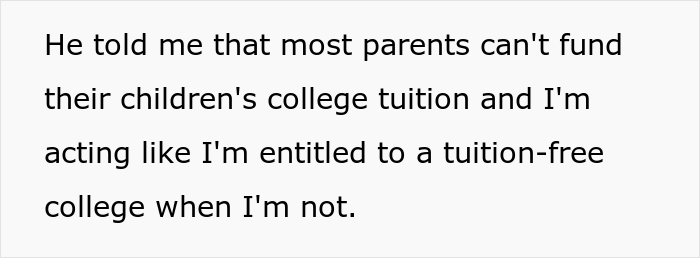 He told me that most parents can't fund their children's college tuition and I'm acting like I'm entitled to a tuition-free college when I'm not.